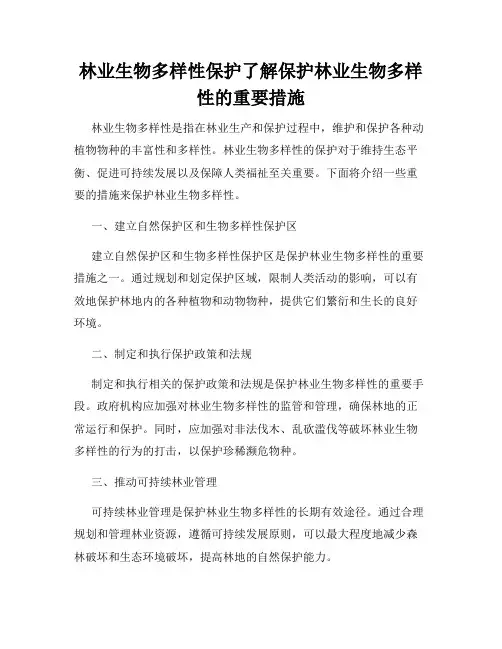 林业生物多样性保护了解保护林业生物多样性的重要措施

林业生物多样性是指在林业生产和保护过程中，维护和保护各种动植物物种的丰富性和多样性。林业生物多样性的保护对于维持生态平衡、促进可持续发展以及保障人类福祉至关重要。下面将介绍一些重要的措施来保护林业生物多样性。

一、建立自然保护区和生物多样性保护区

建立自然保护区和生物多样性保护区是保护林业生物多样性的重要措施之一。通过规划和划定保护区域，限制人类活动的影响，可以有效地保护林地内的各种植物和动物物种，提供它们繁衍和生长的良好环境。

二、制定和执行保护政策和法规

制定和执行相关的保护政策和法规是保护林业生物多样性的重要手段。政府机构应加强对林业生物多样性的监管和管理，确保林地的正常运行和保护。同时，应加强对非法伐木、乱砍滥伐等破坏林业生物多样性的行为的打击，以保护珍稀濒危物种。

三、推动可持续林业管理

可持续林业管理是保护林业生物多样性的长期有效途径。通过合理规划和管理林业资源，遵循可持续发展原则，可以最大程度地减少森林破坏和生态环境破坏，提高林地的自然保护能力。